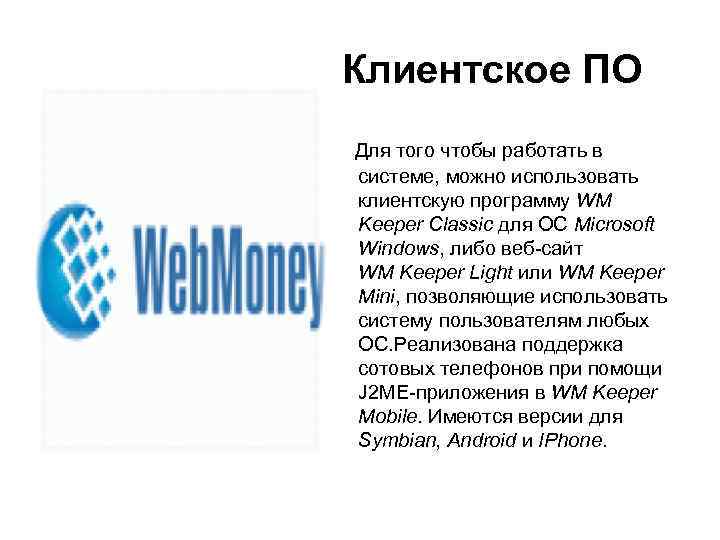 Клиентское ПО

WebMoney

Для того чтобы работать в системе, можно использовать клиентскую программу WM Keeper Classic для ОС Microsoft Windows, либо веб-сайт WM Keeper Light или WM Keeper Mini, позволяющие использовать систему пользователям любых ОС.Реализована поддержка сотовых телефонов при помощи J2ME-приложения в WM Keeper Mobile. Имеются версии для Symbian, Android и IPhone.